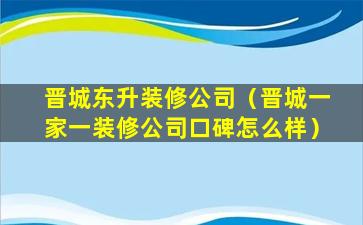 晋城东升装修公司（晋城一家一装修公司口碑怎么样）